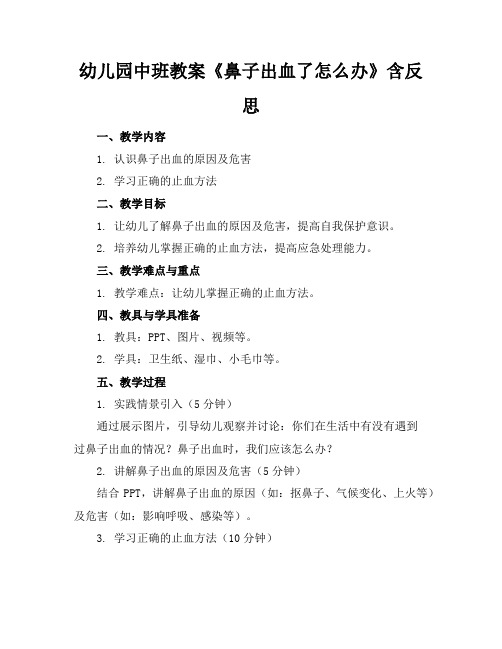 幼儿园中班教案《鼻子出血了怎么办》含反思

一、教学内容

1. 认识鼻子出血的原因及危害

2. 学习正确的止血方法

二、教学目标

1. 让幼儿了解鼻子出血的原因及危害，提高自我保护意识。

2. 培养幼儿掌握正确的止血方法，提高应急处理能力。

三、教学难点与重点

1. 教学难点：让幼儿掌握正确的止血方法。

四、教具与学具准备

1. 教具：PPT、图片、视频等。

2. 学具：卫生纸、湿巾、小毛巾等。

五、教学过程

1. 实践情景引入（5分钟）

通过展示图片，引导幼儿观察并讨论：你们在生活中有没有遇到过鼻子出血的情况？鼻子出血时，我们应该怎么办？

2. 讲解鼻子出血的原因及危害（5分钟）

结合PPT，讲解鼻子出血的原因（如：抠鼻子、气候变化、上火等）及危害（如：影响呼吸、感染等）。

3. 学习正确的止血方法（10分钟）